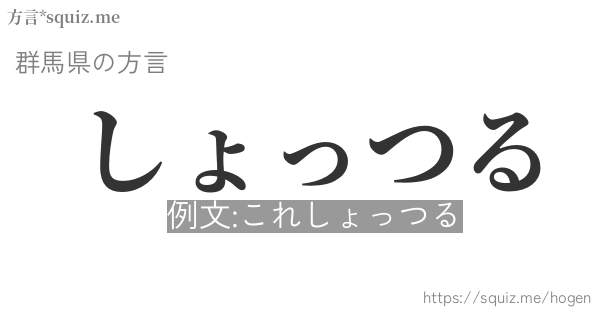 方言*squiz.me

群馬県の方言

しょっつる

例文:これしょっつる

https://squiz.me/hogen